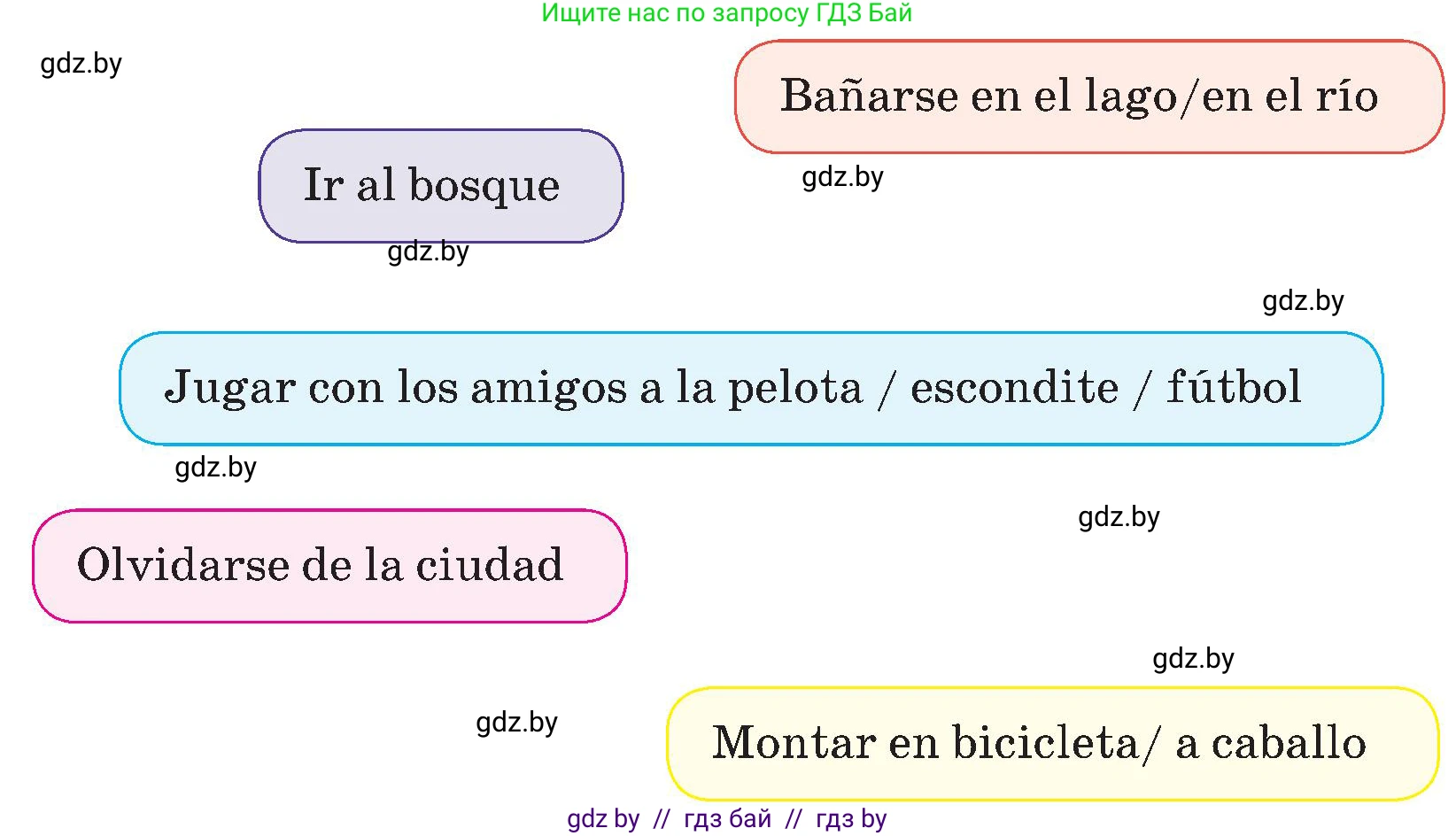 Ищите нас по запросу ГДЗ Бай

gdz.by

Bañarse en el lago/en el río

Ir al bosque

gdz.by

gdz.by

gdz.by

Jugar con los amigos a la pelota / escondite / fútbol

gdz.by

gdz.by

Olvidarse de la ciudad

gdz.by

gdz.by

Montar en bicicleta/ a caballo

gdz by // гдз бай // гдз by